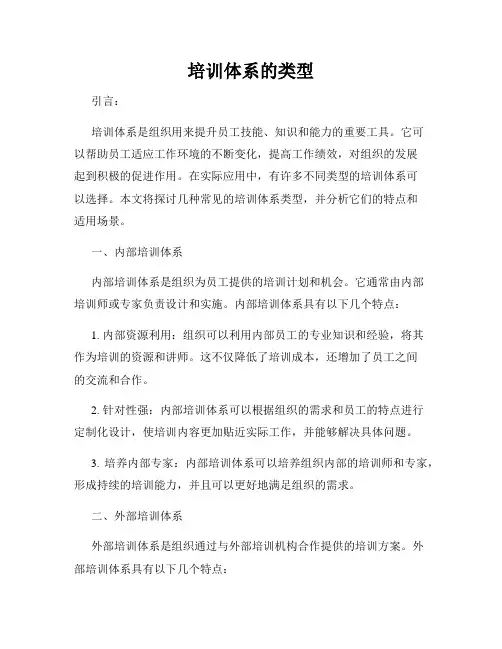 培训体系的类型

引言：

培训体系是组织用来提升员工技能、知识和能力的重要工具。它可以帮助员工适应工作环境的不断变化，提高工作绩效，对组织的发展起到积极的促进作用。在实际应用中，有许多不同类型的培训体系可以选择。本文将探讨几种常见的培训体系类型，并分析它们的特点和适用场景。

一、内部培训体系

内部培训体系是组织为员工提供的培训计划和机会。它通常由内部培训师或专家负责设计和实施。内部培训体系具有以下几个特点：

1. 内部资源利用：组织可以利用内部员工的专业知识和经验，将其作为培训的资源和讲师。这不仅降低了培训成本，还增加了员工之间的交流和合作。

2. 针对性强：内部培训体系可以根据组织的需求和员工的特点进行定制化设计，使培训内容更加贴近实际工作，并能够解决具体问题。

3. 培养内部专家：内部培训体系可以培养组织内部的培训师和专家，形成持续的培训能力，并且可以更好地满足组织的需求。

二、外部培训体系

外部培训体系是组织通过与外部培训机构合作提供的培训方案。外部培训体系具有以下几个特点：